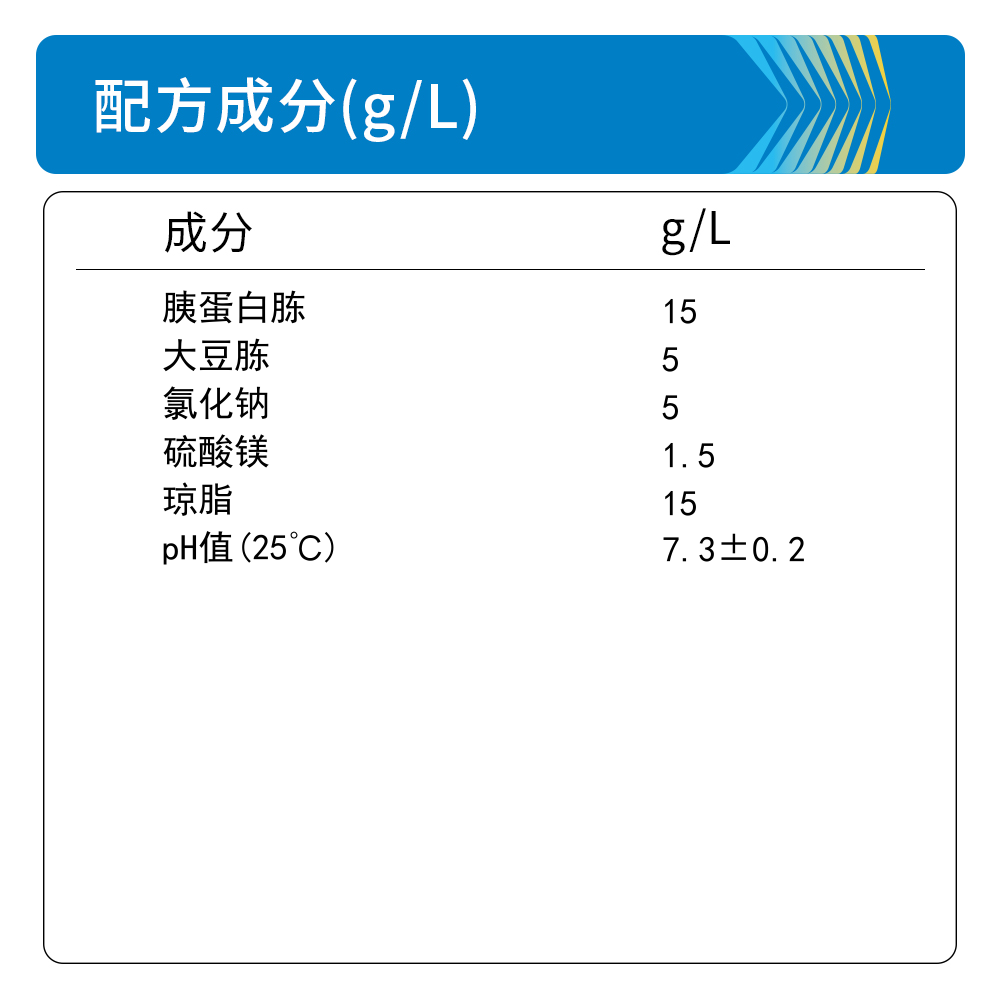 配方成分(g/L)

| 成分 | g/L |
|---|---|
| 胰蛋白胨 | 15 |
| 大豆胨 | 5 |
| 氯化钠 | 5 |
| 硫酸镁 | 1.5 |
| 琼脂 | 15 |
| pH值(25°C) | 7.3±0.2 |